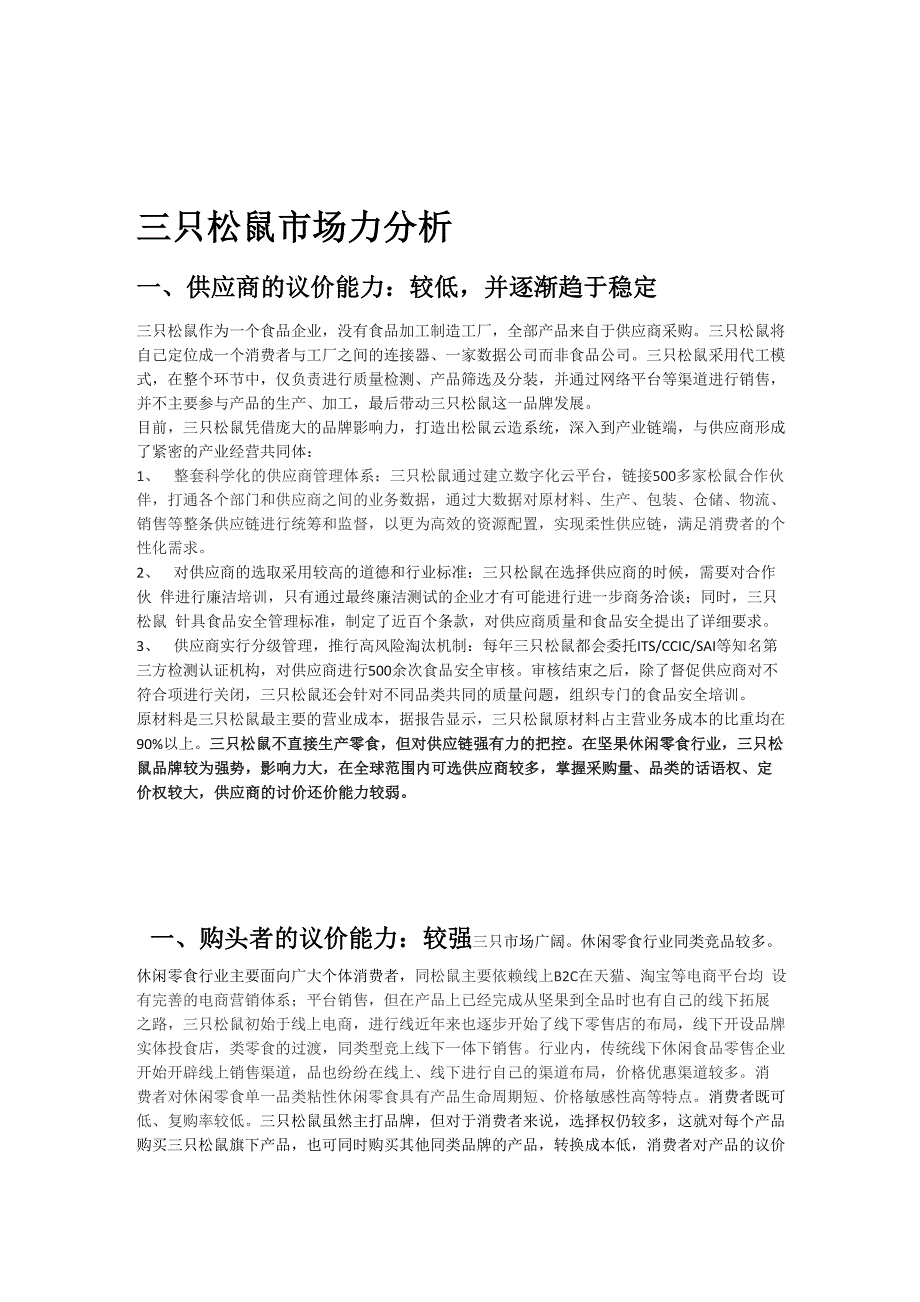 三只松鼠市场力分析

一、供应商的议价能力：较低，并逐渐趋于稳定

三只松鼠作为一个食品企业，没有食品加工制造工厂，全部产品来自于供应商采购。三只松鼠将自己定位成一个消费者与工厂之间的连接器、一家数据公司而非食品公司。三只松鼠采用代工模式，在整个环节中，仅负责进行质量检测、产品筛选及分装，并通过网络平台等渠道进行销售，并不主要参与产品的生产、加工，最后带动三只松鼠这一品牌发展。
目前，三只松鼠凭借庞大的品牌影响力，打造出松鼠云造系统，深入到产业链端，与供应商形成了紧密的产业经营共同体：
1、 整套科学化的供应商管理体系：三只松鼠通过建立数字化云平台，链接500多家松鼠合作伙伴，打通各个部门和供应商之间的业务数据，通过大数据对原材料、生产、包装、仓储、物流、销售等整条供应链进行统筹和监督，以更为高效的资源配置，实现柔性供应链，满足消费者的个性化需求。
2、 对供应商的选取采用较高的道德和行业标准：三只松鼠在选择供应商的时候，需要对合作伙 伴进行廉洁培训，只有通过最终廉洁测试的企业才有可能进行进一步商务洽谈；同时，三只松鼠 针具食品安全管理标准，制定了近百个条款，对供应商质量和食品安全提出了详细要求。
3、 供应商实行分级管理，推行高风险淘汰机制：每年三只松鼠都会委托ITS/CCIC/SAI等知名第三方检测认证机构，对供应商进行500余次食品安全审核。审核结束之后，除了督促供应商对不符合项进行关闭，三只松鼠还会针对不同品类共同的质量问题，组织专门的食品安全培训。
原材料是三只松鼠最主要的营业成本，据报告显示，三只松鼠原材料占主营业务成本的比重均在90%以上。三只松鼠不直接生产零食，但对供应链强有力的把控。在坚果休闲零食行业，三只松鼠品牌较为强势，影响力大，在全球范围内可选供应商较多，掌握采购量、品类的话语权、定价权较大，供应商的讨价还价能力较弱。

一、购头者的议价能力：较强三只市场广阔。休闲零食行业同类竞品较多。

休闲零食行业主要面向广大个体消费者，同松鼠主要依赖线上B2C在天猫、淘宝等电商平台均 设有完善的电商营销体系；平台销售，但在产品上已经完成从坚果到全品时也有自己的线下拓展之路，三只松鼠初始于线上电商，进行线近年来也逐步开始了线下零售店的布局，线下开设品牌实体投食店，类零食的过渡，同类型竞上线下一体下销售。行业内，传统线下休闲食品零售企业开始开辟线上销售渠道，品也纷纷在线上、线下进行自己的渠道布局，价格优惠渠道较多。消费者对休闲零食单一品类粘性休闲零食具有产品生命周期短、价格敏感性高等特点。消费者既可低、复购率较低。三只松鼠虽然主打品牌，但对于消费者来说，选择权仍较多，这就对每个产品购买三只松鼠旗下产品，也可同时购买其他同类品牌的产品，转换成本低，消费者对产品的议价